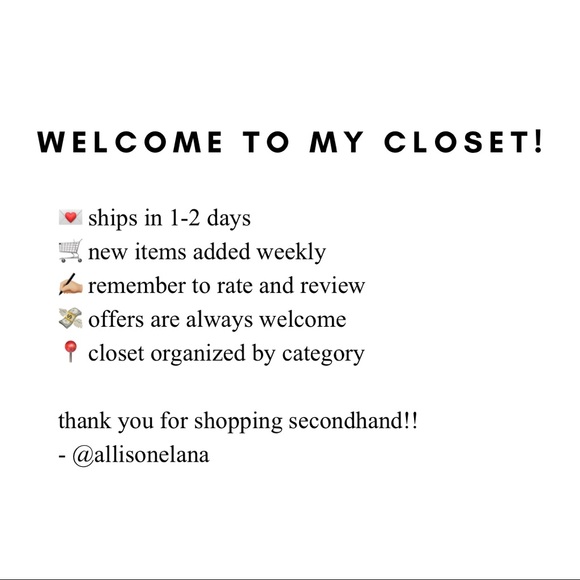 WELCOME TO MY CLOSET!

💌 ships in 1-2 days
🛒 new items added weekly
✍🏼 remember to rate and review
💸 offers are always welcome
📍 closet organized by category

thank you for shopping secondhand!!
- @allisonelana